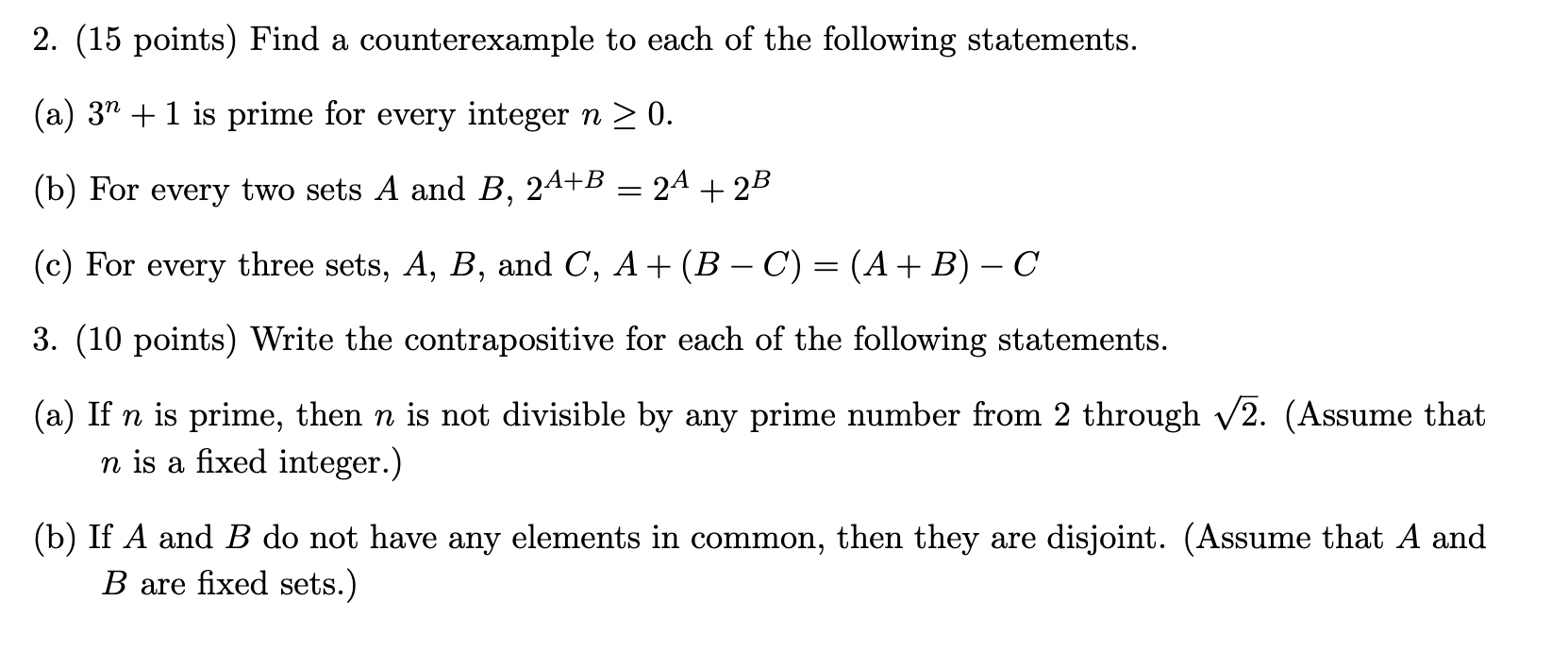 2. (15 points) Find a counterexample to each of the following statements.

(a) $3^n + 1$ is prime for every integer $n \geq 0$.

(b) For every two sets $A$ and $B$, $2^{A+B} = 2^A + 2^B$

(c) For every three sets, $A$, $B$, and $C$, $A + (B - C) = (A + B) - C$

3. (10 points) Write the contrapositive for each of the following statements.

(a) If $n$ is prime, then $n$ is not divisible by any prime number from 2 through $\sqrt{2}$. (Assume that $n$ is a fixed integer.)

(b) If $A$ and $B$ do not have any elements in common, then they are disjoint. (Assume that $A$ and $B$ are fixed sets.)